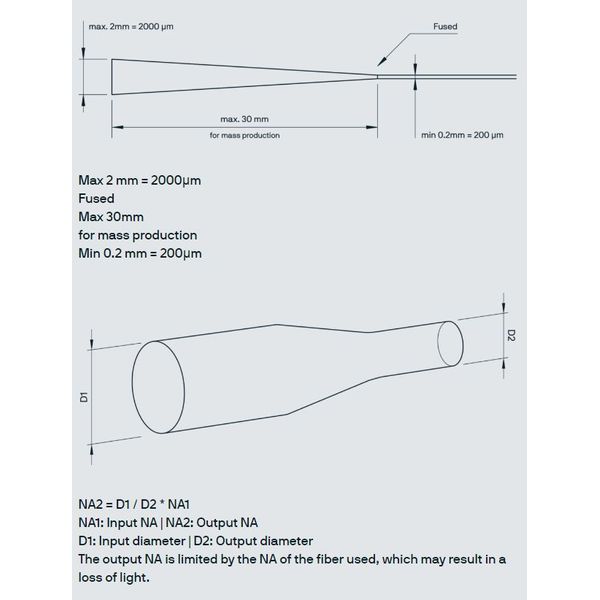 max. 2mm = 2000 μm

Fused

max. 30 mm

for mass production

min 0.2mm = 200 μm

Max 2 mm = 2000μm
Fused
Max 30mm
for mass production
Min 0.2 mm = 200μm

D1

D2

NA2 = D1 / D2 * NA1
NA1: Input NA | NA2: Output NA
D1: Input diameter | D2: Output diameter
The output NA is limited by the NA of the fiber used, which may result in a loss of light.